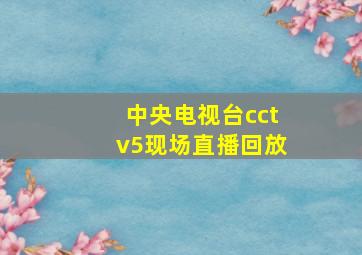 中央电视台cctv5现场直播回放